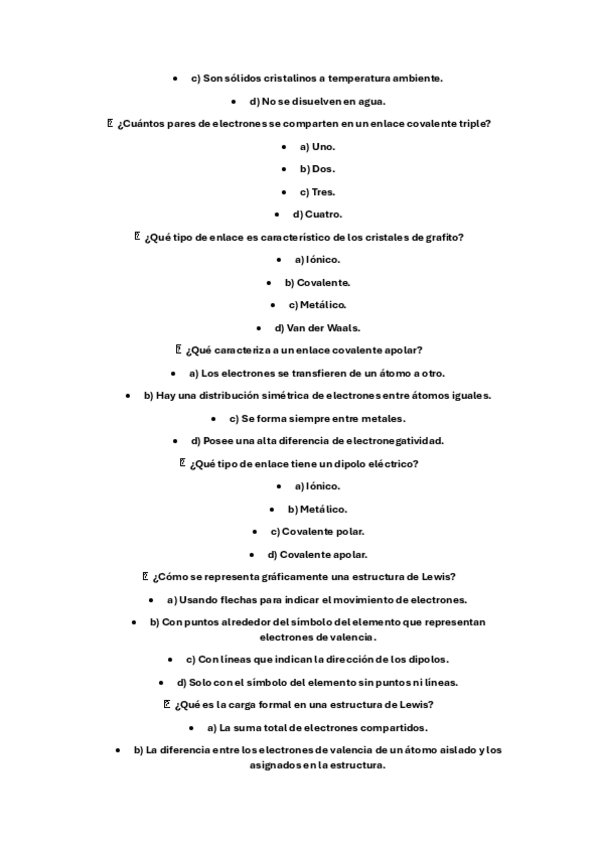 • c) Son sólidos cristalinos a temperatura ambiente.

• d) No se disuelven en agua.

¿Cuántos pares de electrones se comparten en un enlace covalente triple?

• a) Uno.

• b) Dos.

• c) Tres.

• d) Cuatro.

¿Qué tipo de enlace es característico de los cristales de grafito?

• a) Iónico.

• b) Covalente.

• c) Metálico.

• d) Van der Waals.

¿Qué caracteriza a un enlace covalente apolar?

• a) Los electrones se transfieren de un átomo a otro.

• b) Hay una distribución simétrica de electrones entre átomos iguales.

• c) Se forma siempre entre metales.

• d) Posee una alta diferencia de electronegatividad.

¿Qué tipo de enlace tiene un dipolo eléctrico?

• a) Iónico.

• b) Metálico.

• c) Covalente polar.

• d) Covalente apolar.

¿Cómo se representa gráficamente una estructura de Lewis?

• a) Usando flechas para indicar el movimiento de electrones.

• b) Con puntos alrededor del símbolo del elemento que representan electrones de valencia.

• c) Con líneas que indican la dirección de los dipolos.

• d) Solo con el símbolo del elemento sin puntos ni líneas.

¿Qué es la carga formal en una estructura de Lewis?

• a) La suma total de electrones compartidos.

• b) La diferencia entre los electrones de valencia de un átomo aislado y los asignados en la estructura.